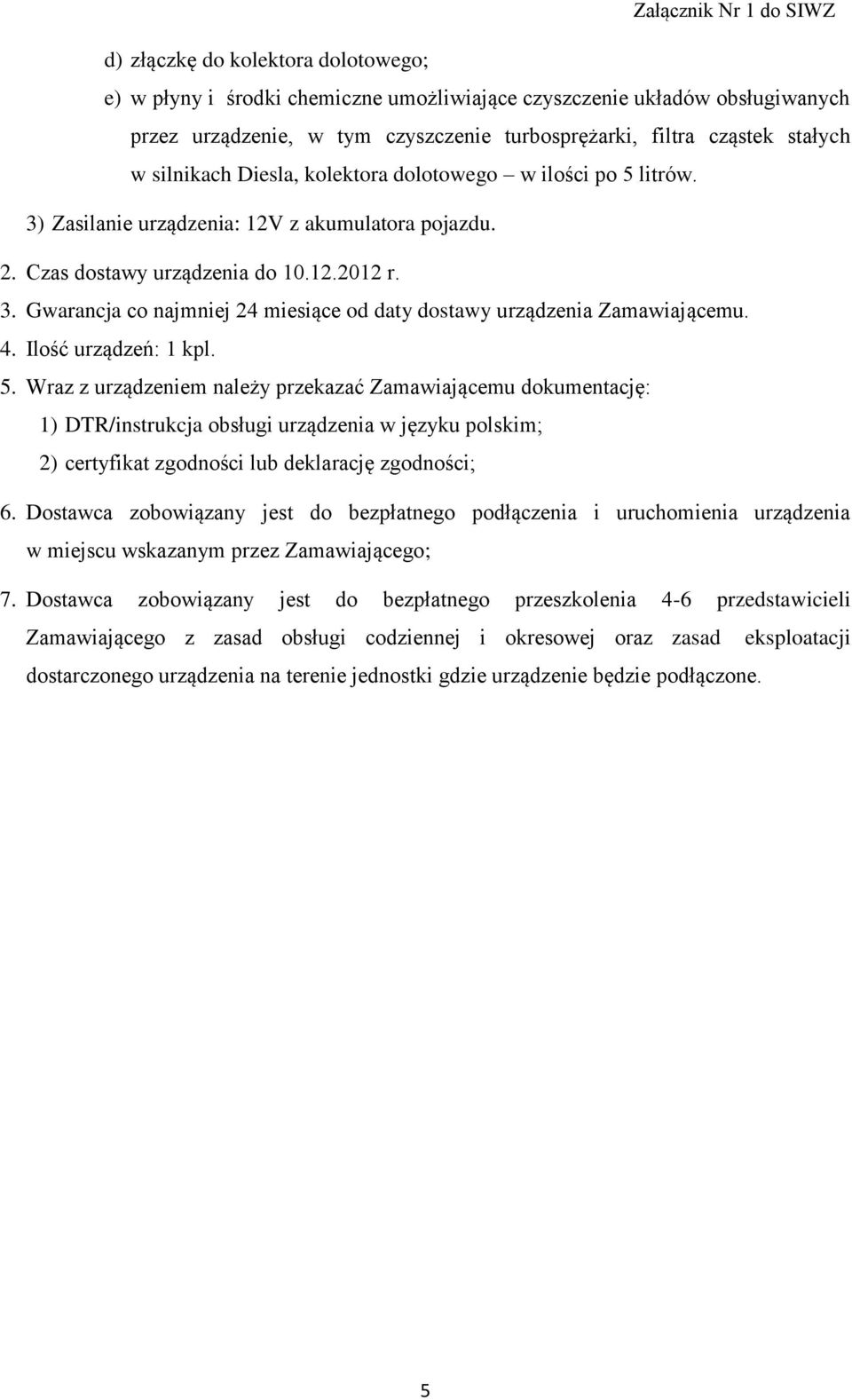 Załącznik Nr 1 do SIWZ

d) złączkę do kolektora dolotowego;

e) w płyny i środki chemiczne umożliwiające czyszczenie układów obsługiwanych przez urządzenie, w tym czyszczenie turbosprężarki, filtra cząstek stałych w silnikach Diesla, kolektora dolotowego – w ilości po 5 litrów.

3) Zasilanie urządzenia: 12V z akumulatora pojazdu.

2. Czas dostawy urządzenia do 10.12.2012 r.

3. Gwarancja co najmniej 24 miesiące od daty dostawy urządzenia Zamawiającemu.

4. Ilość urządzeń: 1 kpl.

5. Wraz z urządzeniem należy przekazać Zamawiającemu dokumentację:

1) DTR/instrukcja obsługi urządzenia w języku polskim;

2) certyfikat zgodności lub deklarację zgodności;

6. Dostawca zobowiązany jest do bezpłatnego podłączenia i uruchomienia urządzenia w miejscu wskazanym przez Zamawiającego;

7. Dostawca zobowiązany jest do bezpłatnego przeszkolenia 4-6 przedstawicieli Zamawiającego z zasad obsługi codziennej i okresowej oraz zasad eksploatacji dostarczonego urządzenia na terenie jednostki gdzie urządzenie będzie podłączone.

5